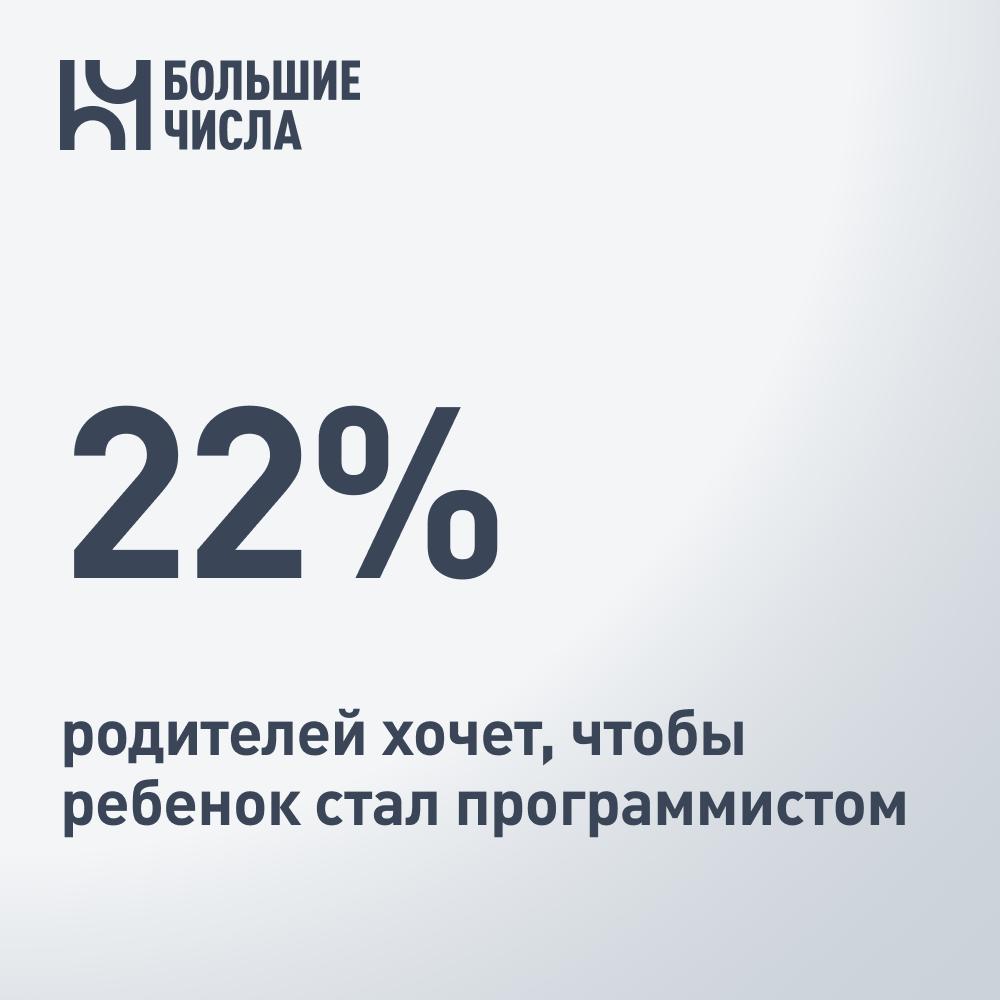 БОЛЬШИЕ ЧИСЛА

22%

родителей хочет, чтобы ребенок стал программистом